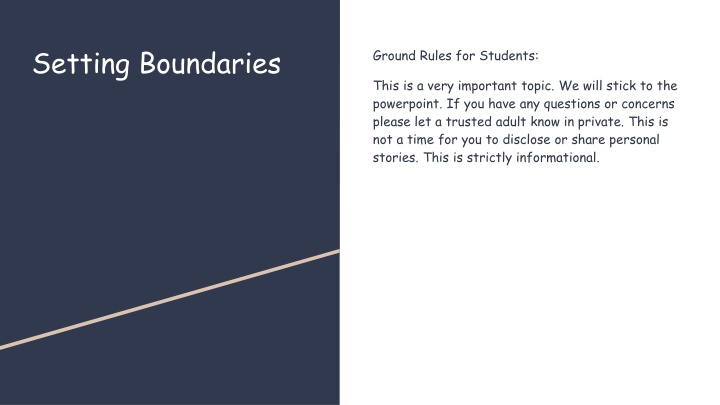 Setting Boundaries

Ground Rules for Students:

This is a very important topic. We will stick to the powerpoint. If you have any questions or concerns please let a trusted adult know in private. This is not a time for you to disclose or share personal stories. This is strictly informational.